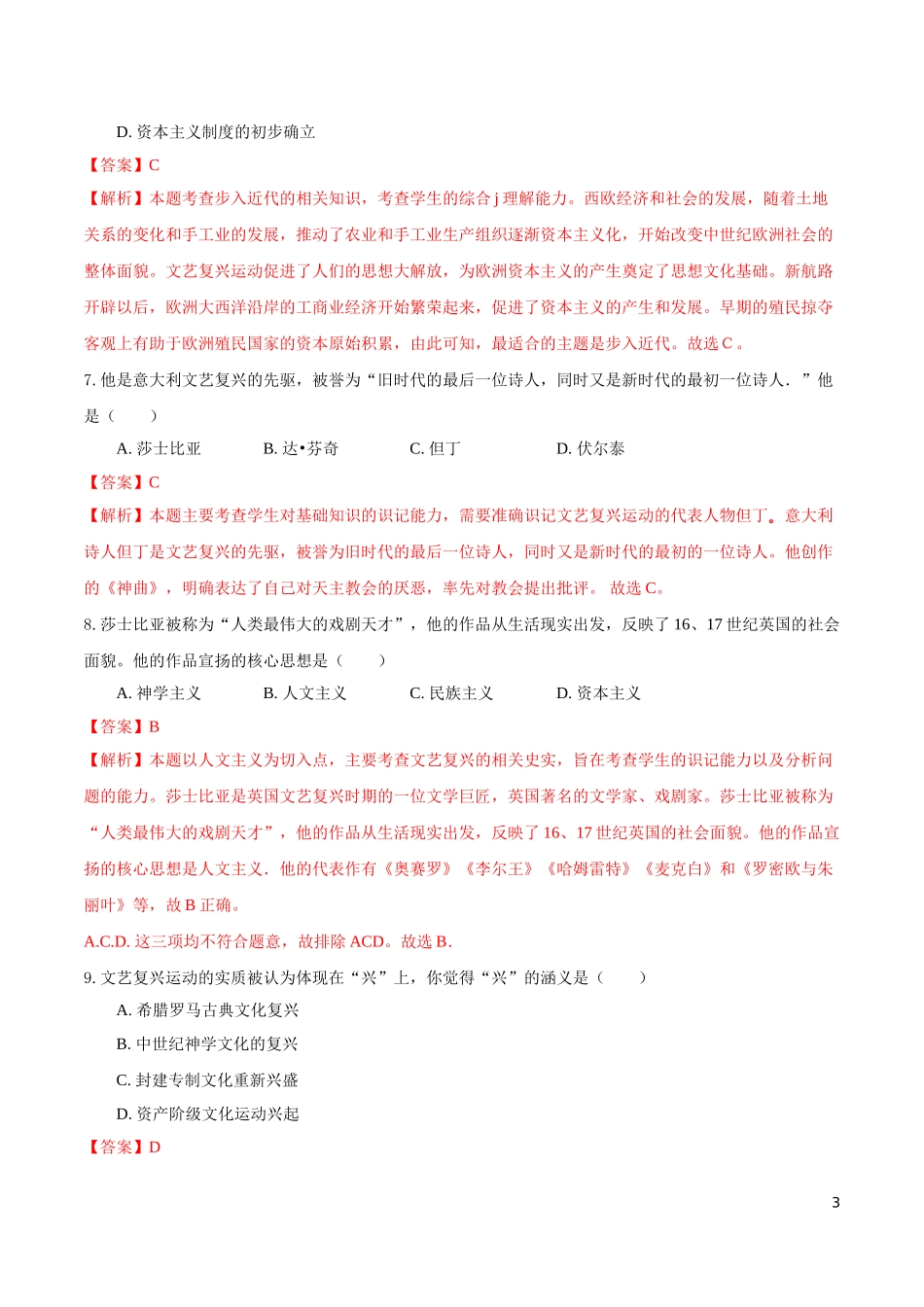 D. 资本主义制度的初步确立

【答案】C

【解析】本题考查步入近代的相关知识，考查学生的综合 j 理解能力。西欧经济和社会的发展，随着土地关系的变化和手工业的发展，推动了农业和手工业生产组织逐渐资本主义化，开始改变中世纪欧洲社会的整体面貌。文艺复兴运动促进了人们的思想大解放，为欧洲资本主义的产生奠定了思想文化基础。新航路开辟以后，欧洲大西洋沿岸的工商业经济开始繁荣起来，促进了资本主义的产生和发展。早期的殖民掠夺客观上有助于欧洲殖民国家的资本原始积累，由此可知，最适合的主题是步入近代。故选 C 。

7. 他是意大利文艺复兴的先驱，被誉为“旧时代的最后一位诗人，同时又是新时代的最初一位诗人．”他是（　　）

A. 莎士比亚　　B. 达•芬奇　　C. 但丁　　D. 伏尔泰

【答案】C

【解析】本题主要考查学生对基础知识的识记能力，需要准确识记文艺复兴运动的代表人物但丁。意大利诗人但丁是文艺复兴的先驱，被誉为旧时代的最后一位诗人，同时又是新时代的最初的一位诗人。他创作的《神曲》，明确表达了自己对天主教会的厌恶，率先对教会提出批评。 故选 C。

8. 莎士比亚被称为“人类最伟大的戏剧天才”，他的作品从生活现实出发，反映了 16、17 世纪英国的社会面貌。他的作品宣扬的核心思想是（　　）

A. 神学主义　　B. 人文主义　　C. 民族主义　　D. 资本主义

【答案】B

【解析】本题以人文主义为切入点，主要考查文艺复兴的相关史实，旨在考查学生的识记能力以及分析问题的能力。莎士比亚是英国文艺复兴时期的一位文学巨匠，英国著名的文学家、戏剧家。莎士比亚被称为“人类最伟大的戏剧天才”，他的作品从生活现实出发，反映了 16、17 世纪英国的社会面貌。他的作品宣扬的核心思想是人文主义．他的代表作有《奥赛罗》《李尔王》《哈姆雷特》《麦克白》和《罗密欧与朱丽叶》等，故 B 正确。

A.C.D. 这三项均不符合题意，故排除 ACD。故选 B.

9. 文艺复兴运动的实质被认为体现在“兴”上，你觉得“兴”的涵义是（　　）

A. 希腊罗马古典文化复兴

B. 中世纪神学文化的复兴

C. 封建专制文化重新兴盛

D. 资产阶级文化运动兴起

【答案】D

3